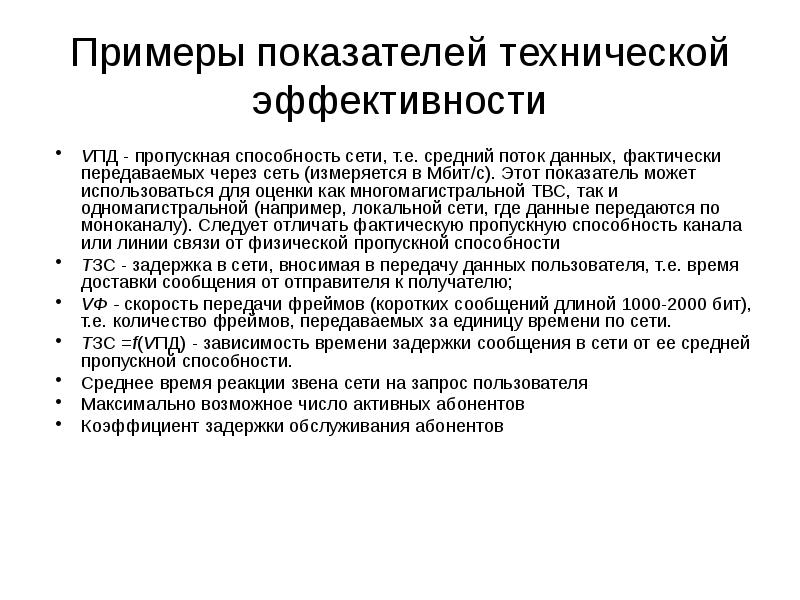 Примеры показателей технической эффективности

• VПД - пропускная способность сети, т.е. средний поток данных, фактически передаваемых через сеть (измеряется в Мбит/с). Этот показатель может использоваться для оценки как многомагистральной ТВС, так и одномагистральной (например, локальной сети, где данные передаются по моноканалу). Следует отличать фактическую пропускную способность канала или линии связи от физической пропускной способности
• TЗС - задержка в сети, вносимая в передачу данных пользователя, т.е. время доставки сообщения от отправителя к получателю;
• VФ - скорость передачи фреймов (коротких сообщений длиной 1000-2000 бит), т.е. количество фреймов, передаваемых за единицу времени по сети.
• TЗС =f(VПД) - зависимость времени задержки сообщения в сети от ее средней пропускной способности.
• Среднее время реакции звена сети на запрос пользователя
• Максимально возможное число активных абонентов
• Коэффициент задержки обслуживания абонентов